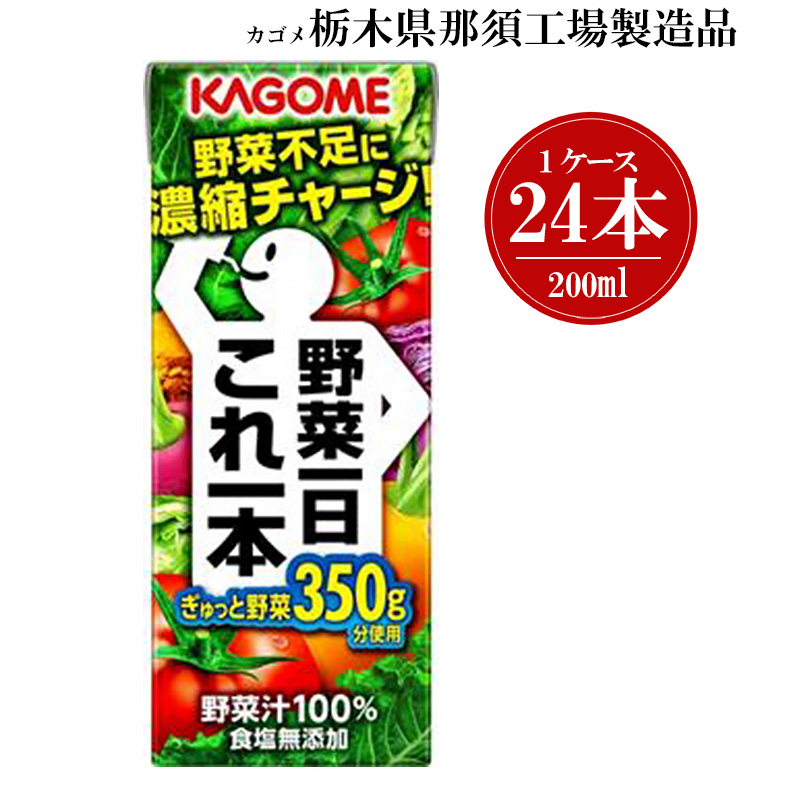 カゴメ 栃木県那須工場製造品

KAGOME

野菜不足に
濃縮チャージ!

野菜一日
これ一本

ぎゅっと野菜 350g 分使用

野菜汁100%
食塩無添加

1ケース
24本
200ml